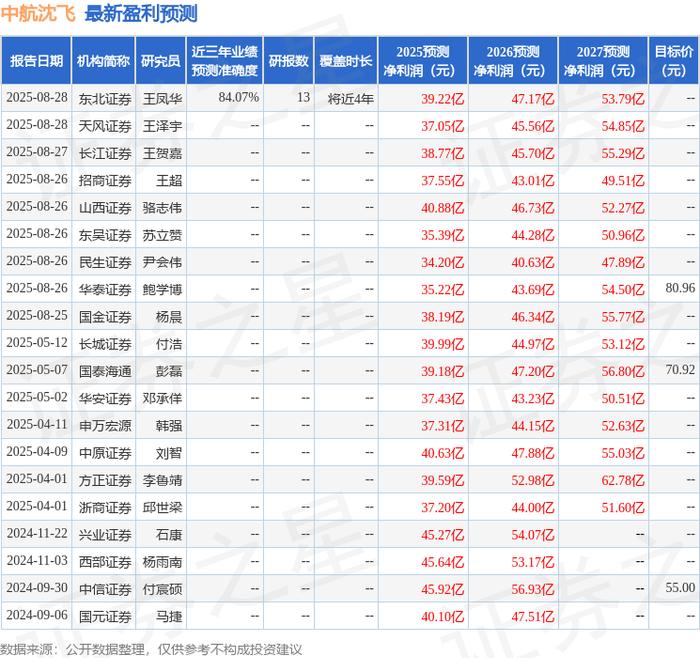 中航沈飞 最新盈利预测

| 报告日期 | 机构简称 | 研究员 | 近三年业绩预测准确度 | 研报数 | 覆盖时长 | 2025预测净利润（元） | 2026预测净利润（元） | 2027预测净利润（元） | 目标价（元） |
|---|---|---|---|---|---|---|---|---|---|
| 2025-08-28 | 东北证券 | 王凤华 | 84.07% | 13 | 将近4年 | 39.22亿 | 47.17亿 | 53.79亿 | -- |
| 2025-08-28 | 天风证券 | 王泽宇 | -- | -- | -- | 37.05亿 | 45.56亿 | 54.85亿 | -- |
| 2025-08-27 | 长江证券 | 王贺嘉 | -- | -- | -- | 38.77亿 | 45.70亿 | 55.29亿 | -- |
| 2025-08-26 | 招商证券 | 王超 | -- | -- | -- | 37.55亿 | 43.01亿 | 49.51亿 | -- |
| 2025-08-26 | 山西证券 | 骆志伟 | -- | -- | -- | 40.88亿 | 46.73亿 | 52.27亿 | -- |
| 2025-08-26 | 东吴证券 | 苏立赞 | -- | -- | -- | 35.39亿 | 44.28亿 | 50.96亿 | -- |
| 2025-08-26 | 民生证券 | 尹会伟 | -- | -- | -- | 34.20亿 | 40.63亿 | 47.89亿 | -- |
| 2025-08-26 | 华泰证券 | 鲍学博 | -- | -- | -- | 35.22亿 | 43.69亿 | 54.50亿 | 80.96 |
| 2025-08-25 | 国金证券 | 杨晨 | -- | -- | -- | 38.19亿 | 46.34亿 | 55.77亿 | -- |
| 2025-05-12 | 长城证券 | 付浩 | -- | -- | -- | 39.99亿 | 44.97亿 | 53.12亿 | -- |
| 2025-05-07 | 国泰海通 | 彭磊 | -- | -- | -- | 39.18亿 | 47.20亿 | 56.80亿 | 70.92 |
| 2025-05-02 | 华安证券 | 邓承佯 | -- | -- | -- | 37.43亿 | 43.23亿 | 50.51亿 | -- |
| 2025-04-11 | 申万宏源 | 韩强 | -- | -- | -- | 37.31亿 | 44.15亿 | 52.63亿 | -- |
| 2025-04-09 | 中原证券 | 刘智 | -- | -- | -- | 40.63亿 | 47.88亿 | 55.03亿 | -- |
| 2025-04-01 | 方正证券 | 李鲁靖 | -- | -- | -- | 39.59亿 | 52.98亿 | 62.78亿 | -- |
| 2025-04-01 | 浙商证券 | 邱世梁 | -- | -- | -- | 37.20亿 | 44.00亿 | 51.60亿 | -- |
| 2024-11-22 | 兴业证券 | 石康 | -- | -- | -- | 45.27亿 | 54.07亿 | -- | -- |
| 2024-11-03 | 西部证券 | 杨雨南 | -- | -- | -- | 45.64亿 | 53.17亿 | -- | -- |
| 2024-09-30 | 中信证券 | 付宸硕 | -- | -- | -- | 45.92亿 | 56.93亿 | -- | 55.00 |
| 2024-09-06 | 国元证券 | 马捷 | -- | -- | -- | 40.10亿 | 47.51亿 | -- | -- |

数据来源：公开数据整理，仅供参考不构成投资建议